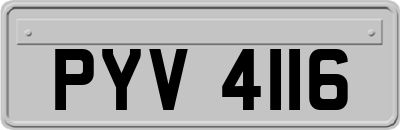 PYV 4116